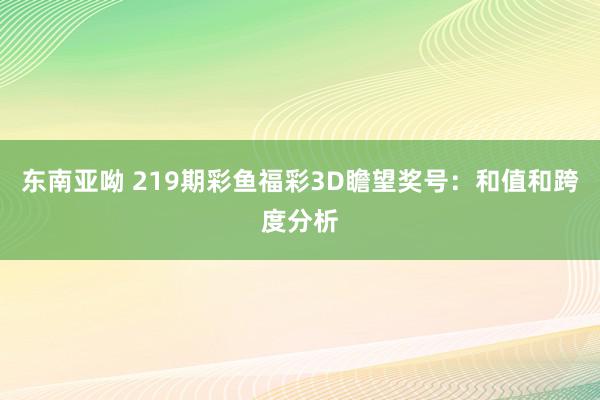 东南亚呦 219期彩鱼福彩3D瞻望奖号：和值和跨度分析